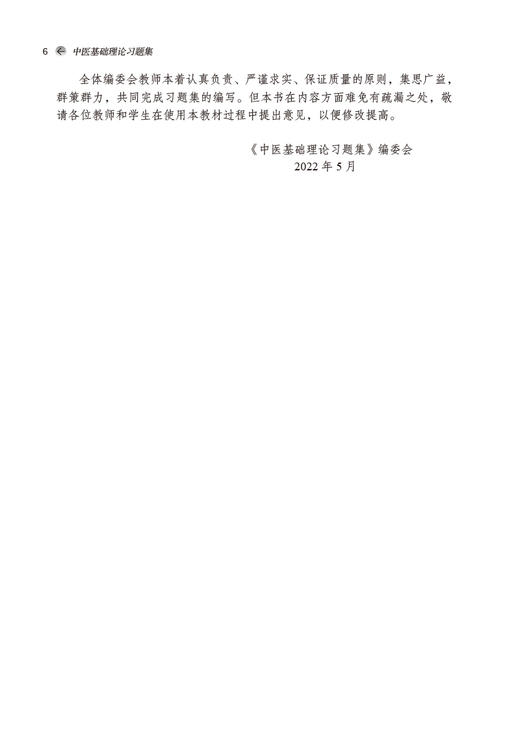 6 中医基础理论习题集

全体编委会教师本着认真负责、严谨求实、保证质量的原则，集思广益，群策群力，共同完成习题集的编写。但本书在内容方面难免有疏漏之处，敬请各位教师和学生在使用本教材过程中提出意见，以便修改提高。

《中医基础理论习题集》编委会
2022 年 5 月